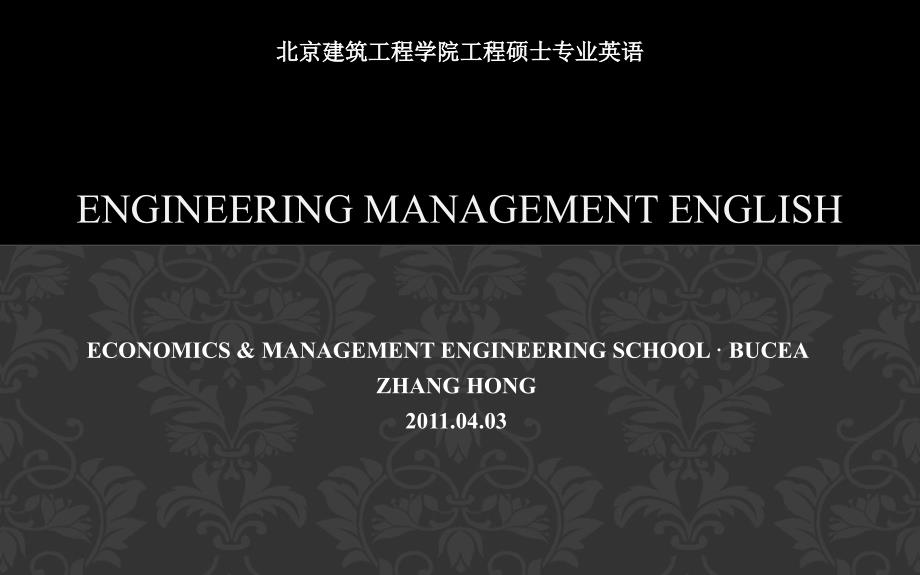 北京建筑工程学院工程硕士专业英语

ENGINEERING MANAGEMENT ENGLISH

ECONOMICS & MANAGEMENT ENGINEERING SCHOOL · BUCEA
ZHANG HONG
2011.04.03